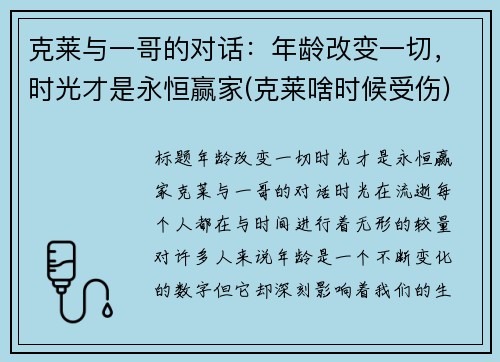 克莱与一哥的对话：年龄改变一切，时光才是永恒赢家(克莱啥时候受伤)

标题年龄改变一切时光才是永恒赢家克莱与一哥的对话时光在流逝每个人都在与时间进行着无形的较量对许多人来说年龄是一个不断变化的数字但它却深刻影响着我们的生